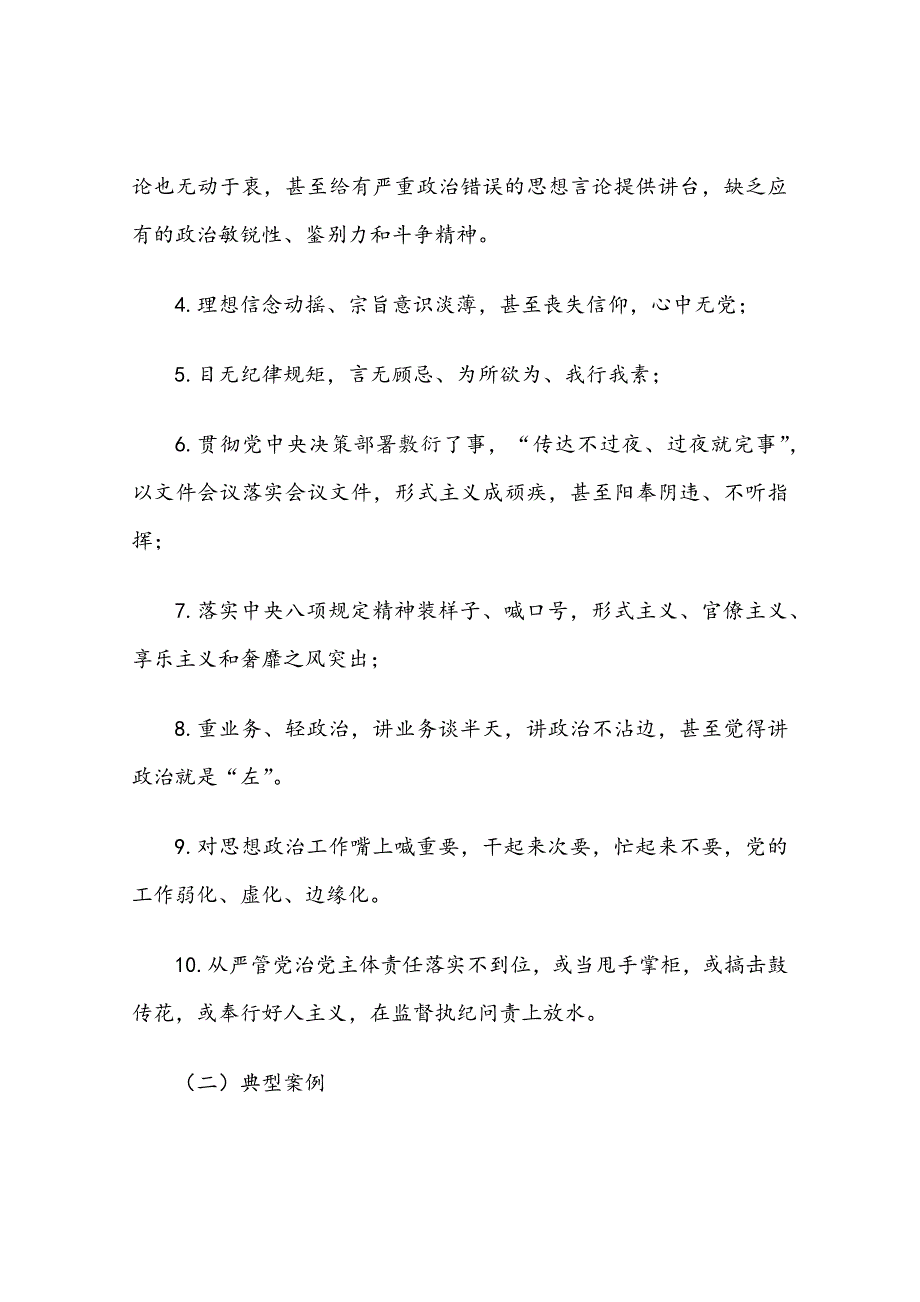 论也无动于衷，甚至给有严重政治错误的思想言论提供讲台，缺乏应有的政治敏锐性、鉴别力和斗争精神。

4. 理想信念动摇、宗旨意识淡薄，甚至丧失信仰，心中无党；

5. 目无纪律规矩，言无顾忌、为所欲为、我行我素；

6. 贯彻党中央决策部署敷衍了事，“传达不过夜、过夜就完事”，以文件会议落实会议文件，形式主义成顽疾，甚至阳奉阴违、不听指挥；

7. 落实中央八项规定精神装样子、喊口号，形式主义、官僚主义、享乐主义和奢靡之风突出；

8. 重业务、轻政治，讲业务谈半天，讲政治不沾边，甚至觉得讲政治就是“左”。

9. 对思想政治工作嘴上喊重要，干起来次要，忙起来不要，党的工作弱化、虚化、边缘化。

10. 从严管党治党主体责任落实不到位，或当甩手掌柜，或搞击鼓传花，或奉行好人主义，在监督执纪问责上放水。

（二）典型案例